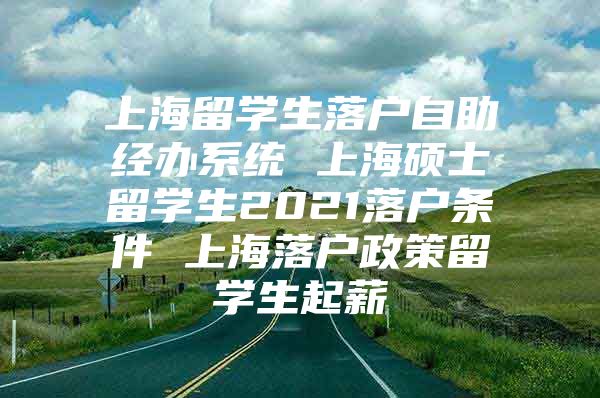 上海留学生落户自助经办系统 上海硕士留学生2021落户条件 上海落户政策留学生起薪